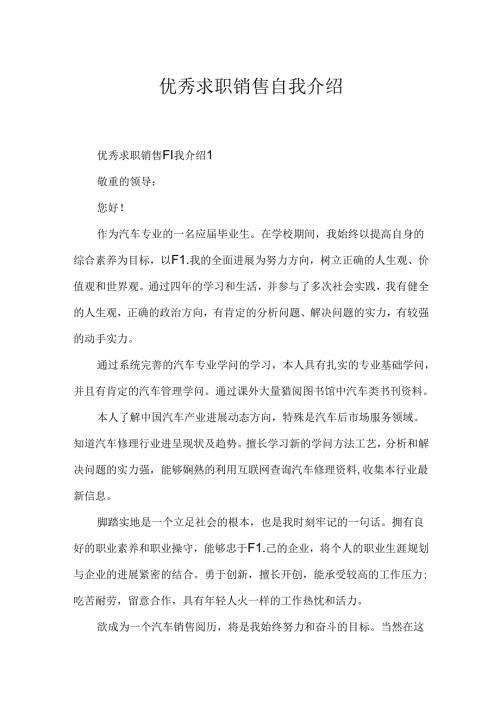 优秀求职销售自我介绍

优秀求职销售FI我介绍1

敬重的领导：

您好！

作为汽车专业的一名应届毕业生。在学校期间，我始终以提高自身的综合素养为目标，以F1.我的全面进展为努力方向，树立正确的人生观、价值观和世界观。通过四年的学习和生活，并参与了多次社会实践，我有健全的人生观，正确的政治方向，有肯定的分析问题、解决问题的实力，有较强的动手实力。

通过系统完善的汽车专业学问的学习，本人具有扎实的专业基础学问，并且有肯定的汽车管理学问。通过课外大量猎阅图书馆中汽车类书刊资料。

本人了解中国汽车产业进展动态方向，特殊是汽车后市场服务领域。知道汽车修理行业进呈现状及趋势。擅长学习新的学问方法工艺，分析和解决问题的实力强，能够娴熟的利用互联网查询汽车修理资料，收集本行业最新信息。

脚踏实地是一个立足社会的根本，也是我时刻牢记的一句话。拥有良好的职业素养和职业操守，能够忠于F1.己的企业，将个人的职业生涯规划与企业的进展紧密的结合。勇于创新，擅长开创，能承受较高的工作压力；吃苦耐劳，留意合作，具有年轻人火一样的工作热忱和活力。

欲成为一个汽车销售阅历，将是我始终努力和奋斗的目标。当然在这